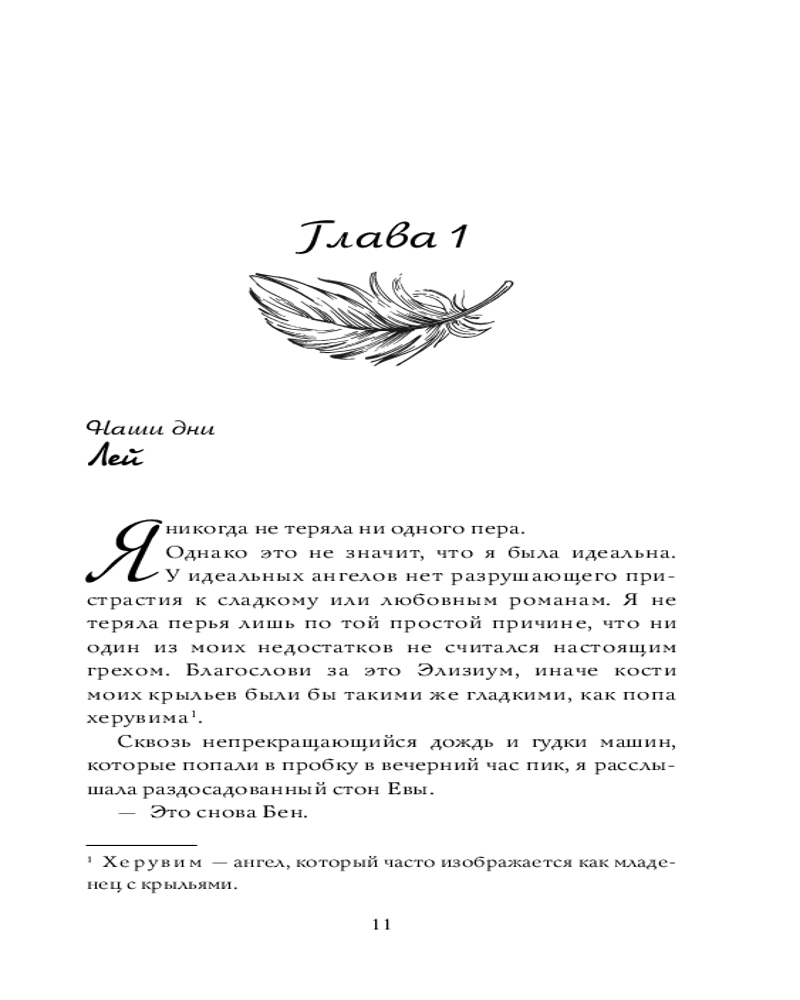 Глава 1

Наши дни
Лей

Я никогда не теряла ни одного пера.

Однако это не значит, что я была идеальна. У идеальных ангелов нет разрушающего пристрастия к сладкому или любовным романам. Я не теряла перья лишь по той простой причине, что ни один из моих недостатков не считался настоящим грехом. Благослови за это Элизиум, иначе кости моих крыльев были бы такими же гладкими, как попа херувима$^1$.

Сквозь непрекращающийся дождь и гудки машин, которые попали в пробку в вечерний час пик, я расслышала раздосадованный стон Евы.

— Это снова Бен.

$^1$ Херувим — ангел, который часто изображается как младенец с крыльями.

11